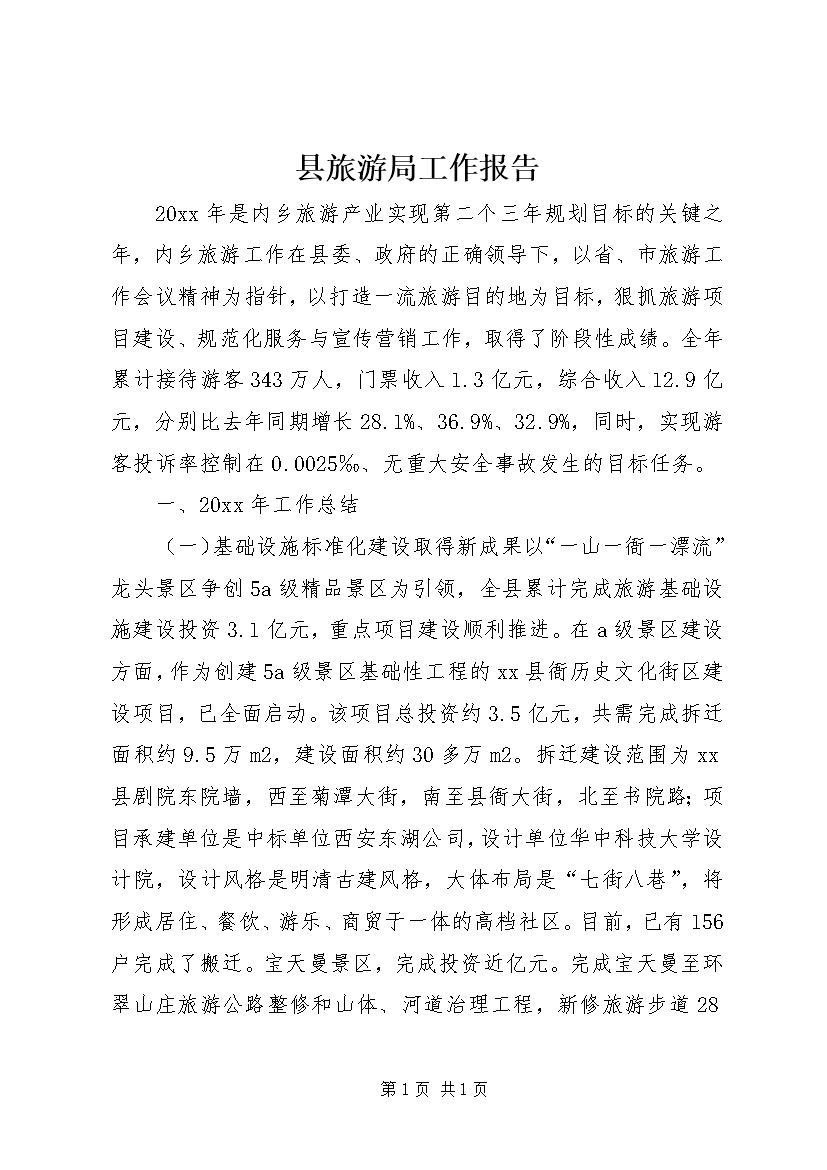 县旅游局工作报告

20xx 年是内乡旅游产业实现第二个三年规划目标的关键之年，内乡旅游工作在县委、政府的正确领导下，以省、市旅游工作会议精神为指针，以打造一流旅游目的地为目标，狠抓旅游项目建设、规范化服务与宣传营销工作，取得了阶段性成绩。全年累计接待游客 343 万人，门票收入 1.3 亿元，综合收入 12.9 亿元，分别比去年同期增长 28.1%、36.9%、32.9%，同时，实现游客投诉率控制在 0.0025‰、无重大安全事故发生的目标任务。

一、20xx 年工作总结

（一）基础设施标准化建设取得新成果以“一山一衙一漂流”龙头景区争创 5a 级精品景区为引领，全县累计完成旅游基础设施建设投资 3.1 亿元，重点项目建设顺利推进。在 a 级景区建设方面，作为创建 5a 级景区基础性工程的 xx 县衙历史文化街区建设项目，已全面启动。该项目总投资约 3.5 亿元，共需完成拆迁面积约 9.5 万 m2，建设面积约 30 多万 m2。拆迁建设范围为 xx 县剧院东院墙，西至菊潭大街，南至县衙大街，北至书院路；项目承建单位是中标单位西安东湖公司，设计单位华中科技大学设计院，设计风格是明清古建风格，大体布局是“七街八巷”，将形成居住、餐饮、游乐、商贸于一体的高档社区。目前，已有 156 户完成了搬迁。宝天曼景区，完成投资近亿元。完成宝天曼至环翠山庄旅游公路整修和山体、河道治理工程，新修旅游步道 28

第 1 页 共 1 页